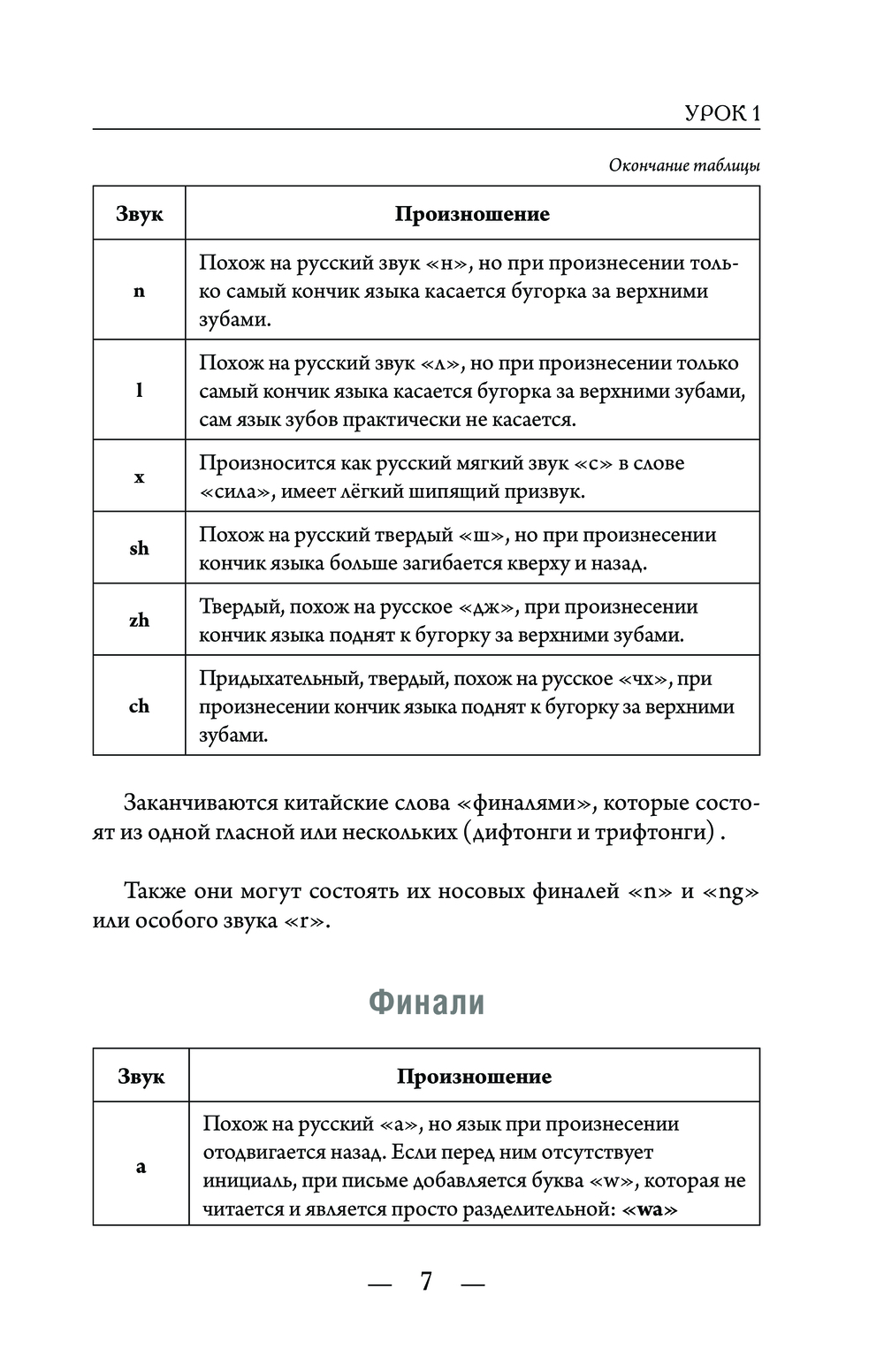 УРОК 1

Окончание таблицы

| Звук | Произношение |
|---|---|
| n | Похож на русский звук «н», но при произнесении только самый кончик языка касается бугорка за верхними зубами. |
| l | Похож на русский звук «л», но при произнесении только самый кончик языка касается бугорка за верхними зубами, сам язык зубов практически не касается. |
| x | Произносится как русский мягкий звук «с» в слове «сила», имеет лёгкий шипящий призвук. |
| sh | Похож на русский твердый «ш», но при произнесении кончик языка больше загибается кверху и назад. |
| zh | Твердый, похож на русское «дж», при произнесении кончик языка поднят к бугорку за верхними зубами. |
| ch | Придыхательный, твердый, похож на русское «чх», при произнесении кончик языка поднят к бугорку за верхними зубами. |

Заканчиваются китайские слова «финалями», которые состоят из одной гласной или нескольких (дифтонги и трифтонги) .

Также они могут состоять их носовых финалей «n» и «ng» или особого звука «r».

Финали

| Звук | Произношение |
|---|---|
| a | Похож на русский «а», но язык при произнесении отодвигается назад. Если перед ним отсутствует инициаль, при письме добавляется буква «w», которая не читается и является просто разделительной: «wa» |

— 7 —